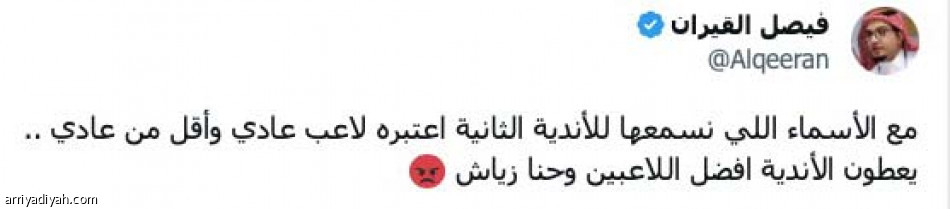 فيصل القيران
@Alqeeran

مع الأسماء اللي نسمعها للأندية الثانية اعتبره لاعب عادي وأقل من عادي .. يعطون الأندية افضل اللاعبين وحنا زياش 😡

arriyadiyah.com